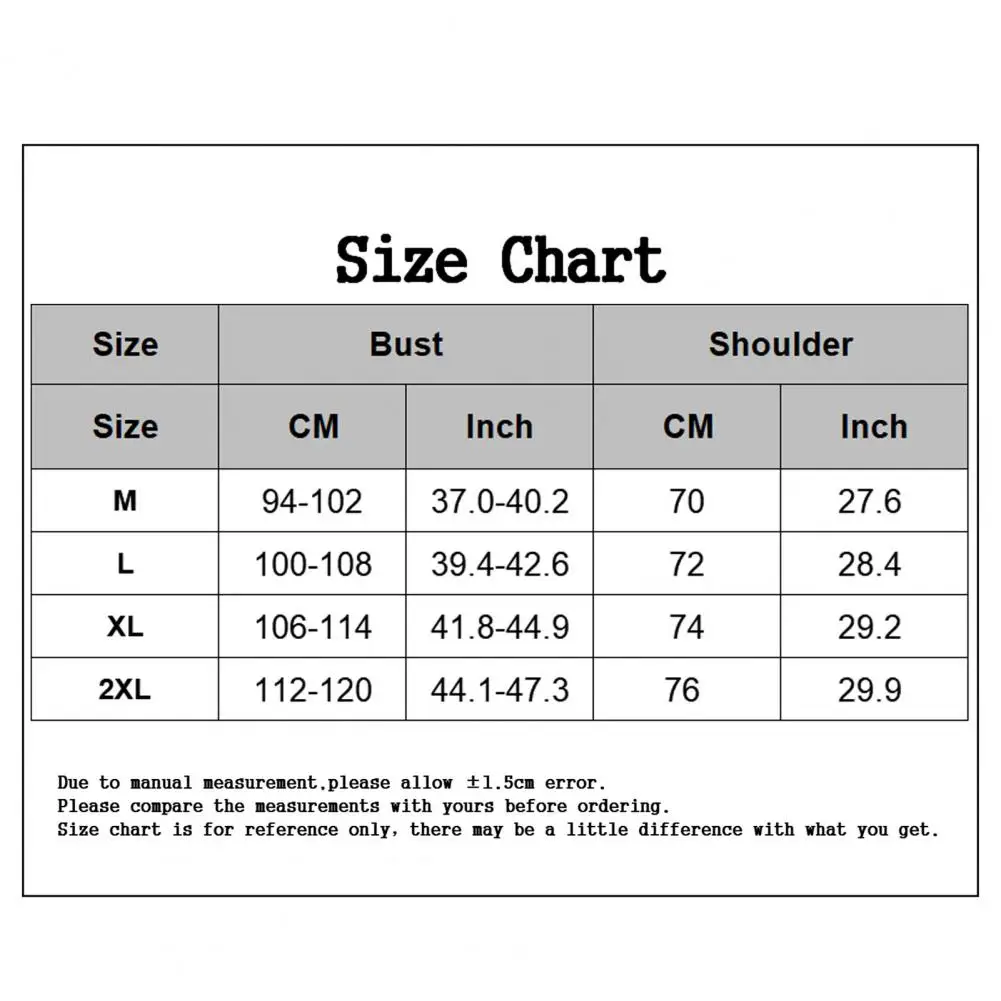 Size Chart

| Size | Bust | | Shoulder | |
|---|---|---|---|---|
| Size | CM | Inch | CM | Inch |
| M | 94-102 | 37.0-40.2 | 70 | 27.6 |
| L | 100-108 | 39.4-42.6 | 72 | 28.4 |
| XL | 106-114 | 41.8-44.9 | 74 | 29.2 |
| 2XL | 112-120 | 44.1-47.3 | 76 | 29.9 |

Due to manual measurement,please allow ±1.5cm error.
Please compare the measurements with yours before ordering.
Size chart is for reference only, there may be a little difference with what you get.